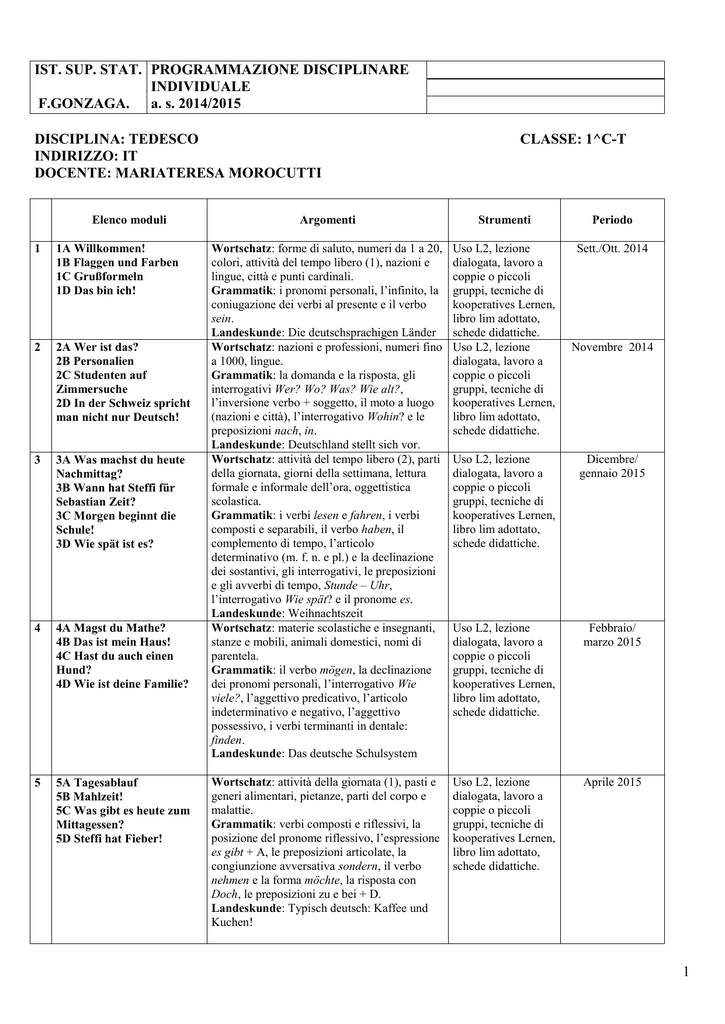 | IST. SUP. STAT. F.GONZAGA. | PROGRAMMAZIONE DISCIPLINARE INDIVIDUALE a. s. 2014/2015 | |
|---|---|---|

DISCIPLINA: TEDESCO CLASSE: 1^C-T
INDIRIZZO: IT
DOCENTE: MARIATERESA MOROCUTTI

| | Elenco moduli | Argomenti | Strumenti | Periodo |
|---|---|---|---|---|
| 1 | 1A Willkommen! 1B Flaggen und Farben 1C Grußformeln 1D Das bin ich! | Wortschatz: forme di saluto, numeri da 1 a 20, colori, attività del tempo libero (1), nazioni e lingue, città e punti cardinali. Grammatik: i pronomi personali, l'infinito, la coniugazione dei verbi al presente e il verbo sein. Landeskunde: Die deutschsprachigen Länder | Uso L2, lezione dialogata, lavoro a coppie o piccoli gruppi, tecniche di kooperatives Lernen, libro lim adottato, schede didattiche. | Sett./Ott. 2014 |
| 2 | 2A Wer ist das? 2B Personalien 2C Studenten auf Zimmersuche 2D In der Schweiz spricht man nicht nur Deutsch! | Wortschatz: nazioni e professioni, numeri fino a 1000, lingue. Grammatik: la domanda e la risposta, gli interrogativi Wer? Wo? Was? Wie alt?, l'inversione verbo + soggetto, il moto a luogo (nazioni e città), l'interrogativo Wohin? e le preposizioni nach, in. Landeskunde: Deutschland stellt sich vor. | Uso L2, lezione dialogata, lavoro a coppie o piccoli gruppi, tecniche di kooperatives Lernen, libro lim adottato, schede didattiche. | Novembre 2014 |
| 3 | 3A Was machst du heute Nachmittag? 3B Wann hat Steffi für Sebastian Zeit? 3C Morgen beginnt die Schule! 3D Wie spät ist es? | Wortschatz: attività del tempo libero (2), parti della giornata, giorni della settimana, lettura formale e informale dell'ora, oggettistica scolastica. Grammatik: i verbi lesen e fahren, i verbi composti e separabili, il verbo haben, il complemento di tempo, l'articolo determinativo (m. f. n. e pl.) e la declinazione dei sostantivi, gli interrogativi, le preposizioni e gli avverbi di tempo, Stunde – Uhr, l'interrogativo Wie spät? e il pronome es. Landeskunde: Weihnachtszeit | Uso L2, lezione dialogata, lavoro a coppie o piccoli gruppi, tecniche di kooperatives Lernen, libro lim adottato, schede didattiche. | Dicembre/ gennaio 2015 |
| 4 | 4A Magst du Mathe? 4B Das ist mein Haus! 4C Hast du auch einen Hund? 4D Wie ist deine Familie? | Wortschatz: materie scolastiche e insegnanti, stanze e mobili, animali domestici, nomi di parentela. Grammatik: il verbo mögen, la declinazione dei pronomi personali, l'interrogativo Wie viele?, l'aggettivo predicativo, l'articolo indeterminativo e negativo, l'aggettivo possessivo, i verbi terminanti in dentale: finden. Landeskunde: Das deutsche Schulsystem | Uso L2, lezione dialogata, lavoro a coppie o piccoli gruppi, tecniche di kooperatives Lernen, libro lim adottato, schede didattiche. | Febbraio/ marzo 2015 |
| 5 | 5A Tagesablauf 5B Mahlzeit! 5C Was gibt es heute zum Mittagessen? 5D Steffi hat Fieber! | Wortschatz: attività della giornata (1), pasti e generi alimentari, pietanze, parti del corpo e malattie. Grammatik: verbi composti e riflessivi, la posizione del pronome riflessivo, l'espressione es gibt + A, le preposizioni articolate, la congiunzione avversativa sondern, il verbo nehmen e la forma möchte, la risposta con Doch, le preposizioni zu e bei + D. Landeskunde: Typisch deutsch: Kaffee und Kuchen! | Uso L2, lezione dialogata, lavoro a coppie o piccoli gruppi, tecniche di kooperatives Lernen, libro lim adottato, schede didattiche. | Aprile 2015 |

1